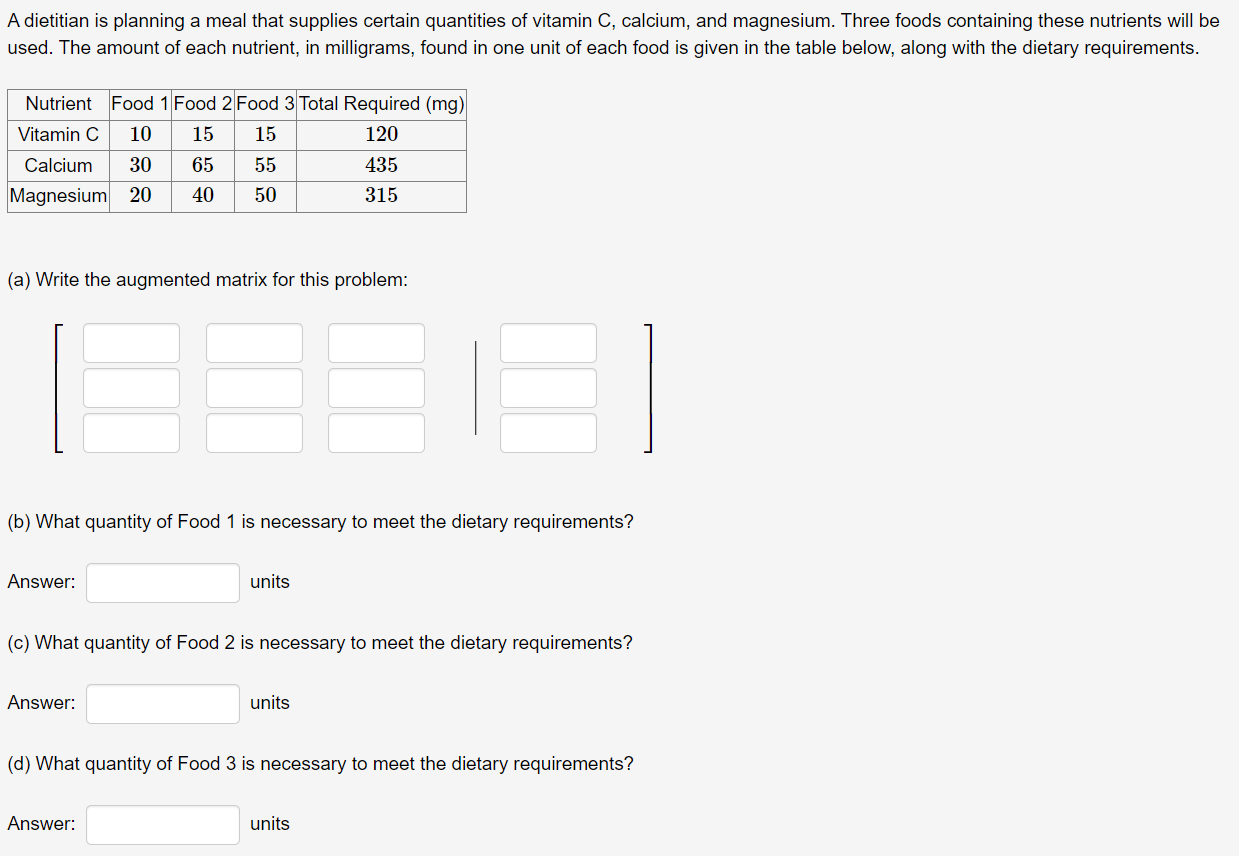 A dietitian is planning a meal that supplies certain quantities of vitamin C, calcium, and magnesium. Three foods containing these nutrients will be used. The amount of each nutrient, in milligrams, found in one unit of each food is given in the table below, along with the dietary requirements.

| Nutrient | Food 1 | Food 2 | Food 3 | Total Required (mg) |
|---|---|---|---|---|
| Vitamin C | 10 | 15 | 15 | 120 |
| Calcium | 30 | 65 | 55 | 435 |
| Magnesium | 20 | 40 | 50 | 315 |

(a) Write the augmented matrix for this problem:

(b) What quantity of Food 1 is necessary to meet the dietary requirements?

Answer: units

(c) What quantity of Food 2 is necessary to meet the dietary requirements?

Answer: units

(d) What quantity of Food 3 is necessary to meet the dietary requirements?

Answer: units